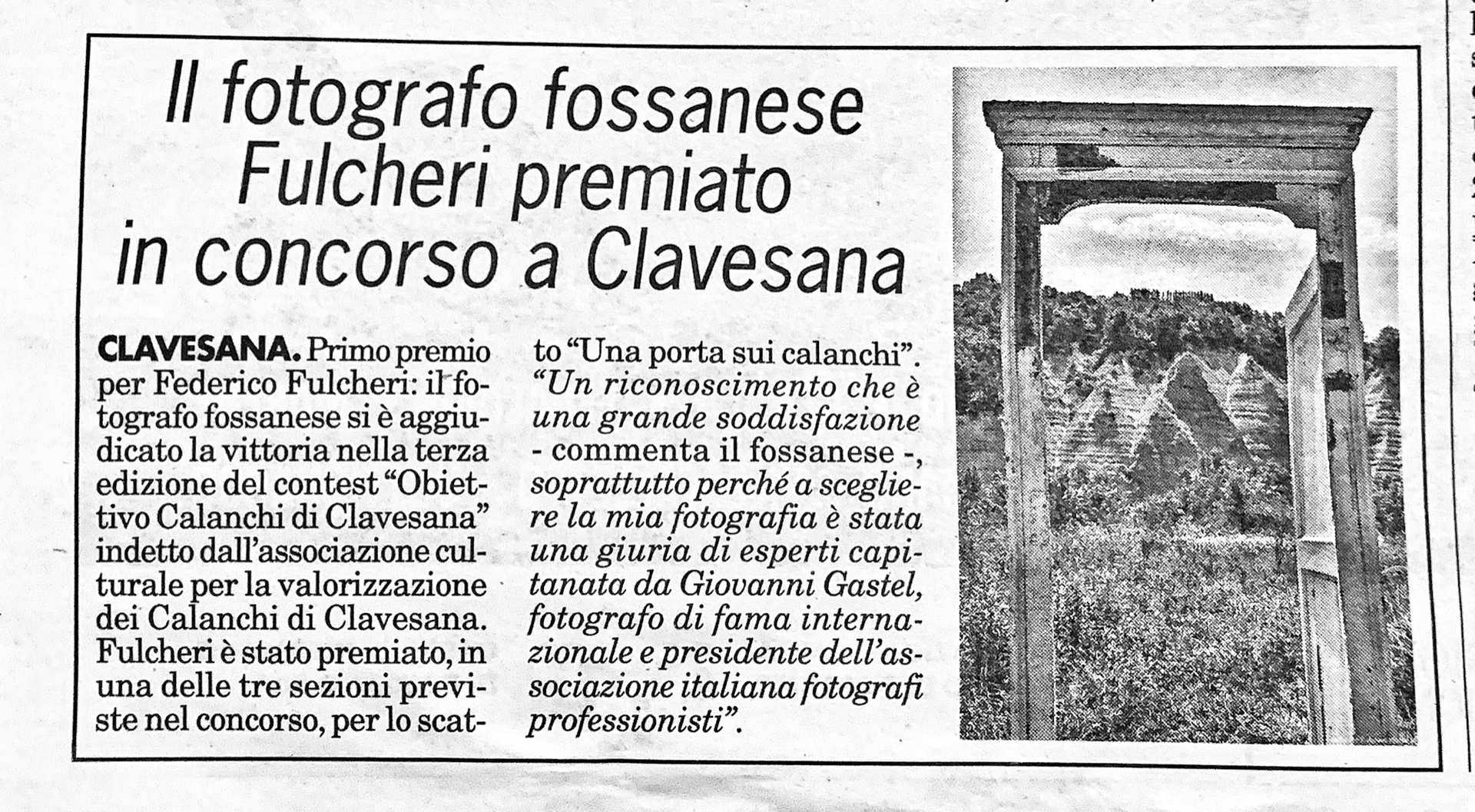 Il fotografo fossanese Fulcheri premiato in concorso a Clavesana

CLAVESANA. Primo premio per Federico Fulcheri: il fotografo fossanese si è aggiudicato la vittoria nella terza edizione del contest "Obiettivo Calanchi di Clavesana" indetto dall'associazione culturale per la valorizzazione dei Calanchi di Clavesana. Fulcheri è stato premiato, in una delle tre sezioni previste nel concorso, per lo scatto "Una porta sui calanchi". "Un riconoscimento che è una grande soddisfazione - commenta il fossanese -, soprattutto perché a scegliere la mia fotografia è stata una giuria di esperti capitanata da Giovanni Gastel, fotografo di fama internazionale e presidente dell'associazione italiana fotografi professionisti".